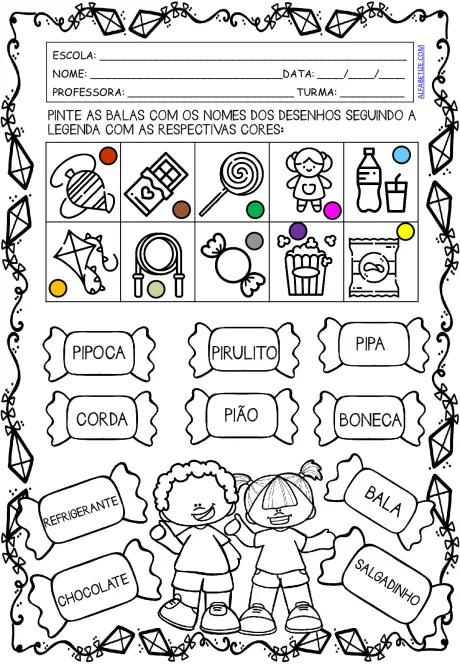 ESCOLA: ____
NOME: ____ DATA: ____/____/____
PROFESSORA: ____ TURMA: ____

ALFABETIZE.COM

PINTE AS BALAS COM OS NOMES DOS DESENHOS SEGUINDO A LEGENDA COM AS RESPECTIVAS CORES:

PIPOCA

PIRULITO

PIPA

CORDA

PIÃO

BONECA

REFRIGERANTE

BALA

CHOCOLATE

SALGADINHO